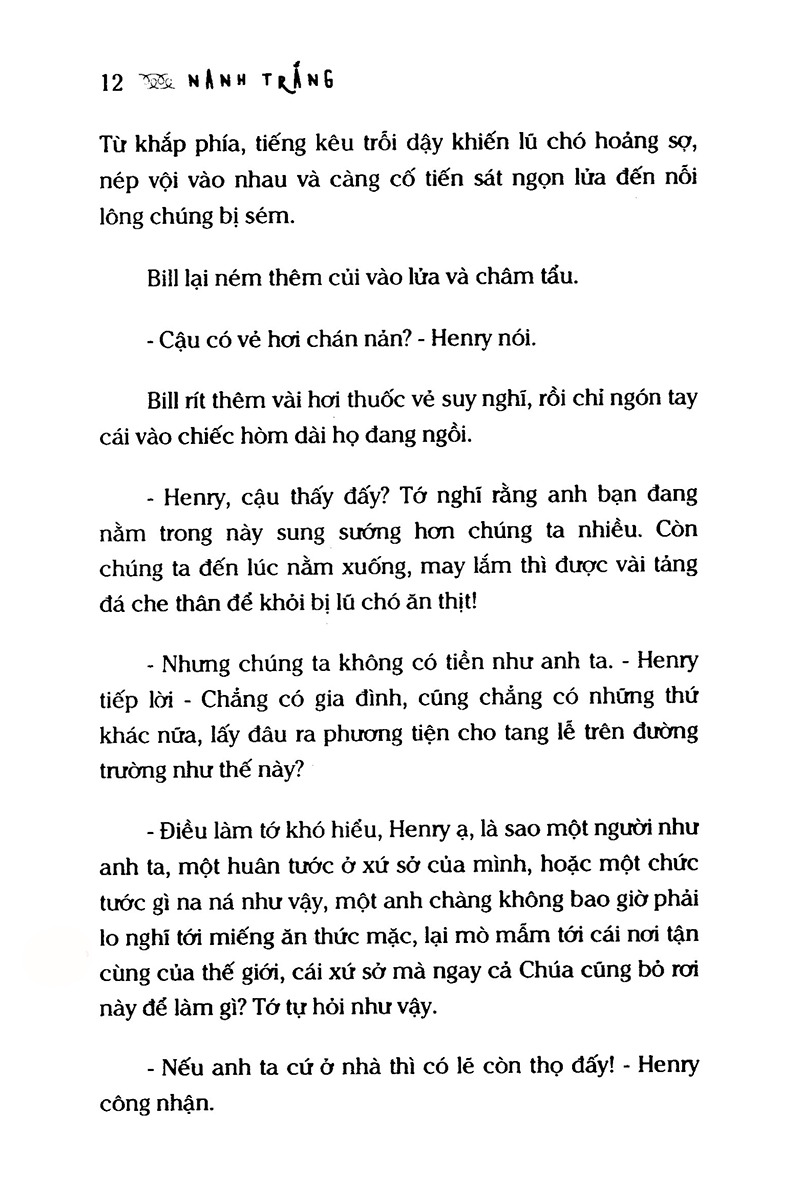 12 NANH TRẮNG

Từ khắp phía, tiếng kêu trỗi dậy khiến lũ chó hoảng sợ, nép vội vào nhau và càng cố tiến sát ngọn lửa đến nỗi lông chúng bị sém.

Bill lại ném thêm củi vào lửa và châm tẩu.

- Cậu có vẻ hơi chán nản? - Henry nói.

Bill rít thêm vài hơi thuốc vẻ suy nghĩ, rồi chỉ ngón tay cái vào chiếc hòm dài họ đang ngồi.

- Henry, cậu thấy đấy? Tớ nghĩ rằng anh bạn đang nằm trong này sung sướng hơn chúng ta nhiều. Còn chúng ta đến lúc nằm xuống, may lắm thì được vài tảng đá che thân để khỏi bị lũ chó ăn thịt!

- Nhưng chúng ta không có tiền như anh ta. - Henry tiếp lời - Chẳng có gia đình, cũng chẳng có những thứ khác nữa, lấy đâu ra phương tiện cho tang lễ trên đường trường như thế này?

- Điều làm tớ khó hiểu, Henry ạ, là sao một người như anh ta, một huân tước ở xứ sở của mình, hoặc một chức tước gì na ná như vậy, một anh chàng không bao giờ phải lo nghĩ tới miếng ăn thức mặc, lại mò mẫm tới cái nơi tận cùng của thế giới, cái xứ sở mà ngay cả Chúa cũng bỏ rơi này để làm gì? Tớ tự hỏi như vậy.

- Nếu anh ta cứ ở nhà thì có lẽ còn thọ đấy! - Henry công nhận.